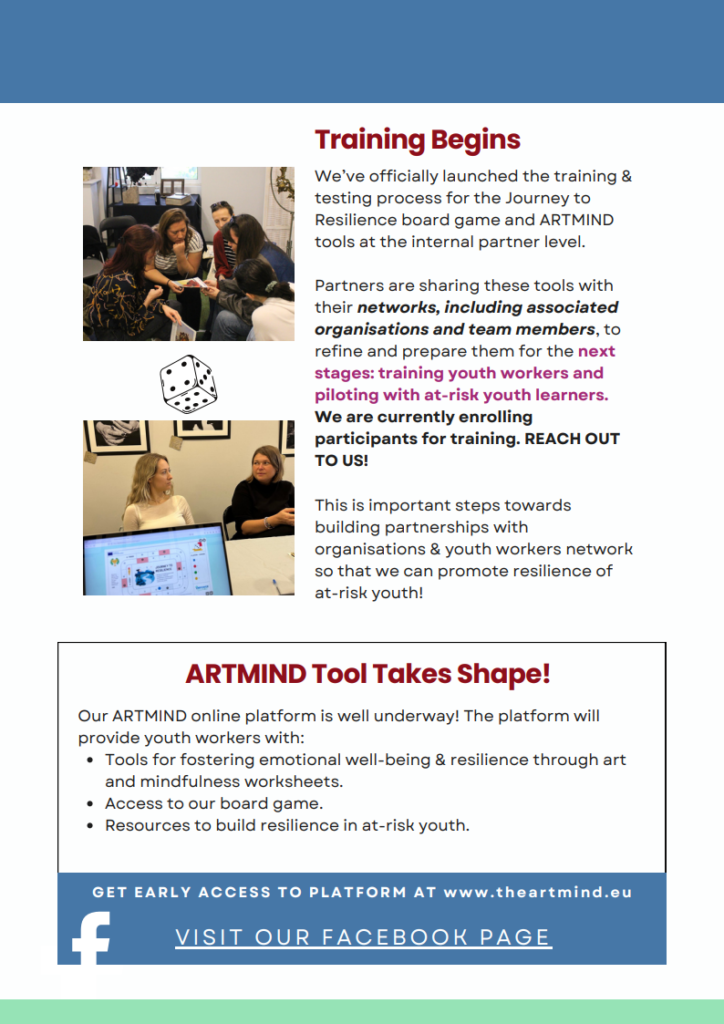 Training Begins

We've officially launched the training & testing process for the Journey to Resilience board game and ARTMIND tools at the internal partner level.

Partners are sharing these tools with their networks, including associated organisations and team members, to refine and prepare them for the next stages: training youth workers and piloting with at-risk youth learners. We are currently enrolling participants for training. REACH OUT TO US!

This is important steps towards building partnerships with organisations & youth workers network so that we can promote resilience of at-risk youth!

ARTMIND Tool Takes Shape!

Our ARTMIND online platform is well underway! The platform will provide youth workers with:
• Tools for fostering emotional well-being & resilience through art and mindfulness worksheets.
• Access to our board game.
• Resources to build resilience in at-risk youth.

GET EARLY ACCESS TO PLATFORM AT www.theartmind.eu

VISIT OUR FACEBOOK PAGE